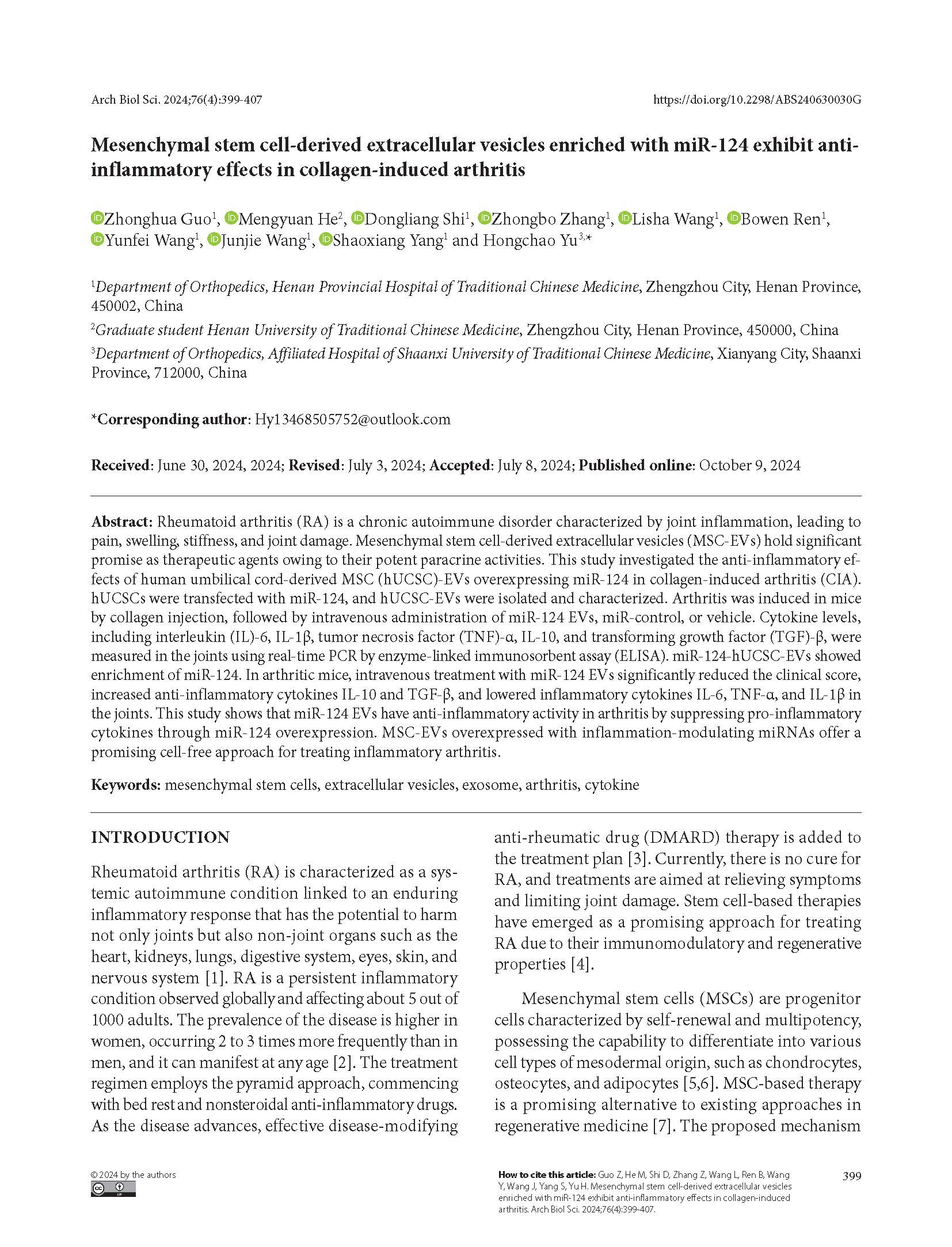 Arch Biol Sci. 2024;76(4):399-407

https://doi.org/10.2298/ABS240630030G

Mesenchymal stem cell-derived extracellular vesicles enriched with miR-124 exhibit anti-inflammatory effects in collagen-induced arthritis

Zhonghua Guo$^1$, Mengyuan He$^2$, Dongliang Shi$^1$, Zhongbo Zhang$^1$, Lisha Wang$^1$, Bowen Ren$^1$, Yunfei Wang$^1$, Junjie Wang$^1$, Shaoxiang Yang$^1$ and Hongchao Yu$^{3,*}$

$^1$Department of Orthopedics, Henan Provincial Hospital of Traditional Chinese Medicine, Zhengzhou City, Henan Province, 450002, China

$^2$Graduate student Henan University of Traditional Chinese Medicine, Zhengzhou City, Henan Province, 450000, China

$^3$Department of Orthopedics, Affiliated Hospital of Shaanxi University of Traditional Chinese Medicine, Xianyang City, Shaanxi Province, 712000, China

*Corresponding author: Hy13468505752@outlook.com

Received: June 30, 2024, 2024; Revised: July 3, 2024; Accepted: July 8, 2024; Published online: October 9, 2024

Abstract: Rheumatoid arthritis (RA) is a chronic autoimmune disorder characterized by joint inflammation, leading to pain, swelling, stiffness, and joint damage. Mesenchymal stem cell-derived extracellular vesicles (MSC-EVs) hold significant promise as therapeutic agents owing to their potent paracrine activities. This study investigated the anti-inflammatory effects of human umbilical cord-derived MSC (hUCSC)-EVs overexpressing miR-124 in collagen-induced arthritis (CIA). hUCSCs were transfected with miR-124, and hUCSC-EVs were isolated and characterized. Arthritis was induced in mice by collagen injection, followed by intravenous administration of miR-124 EVs, miR-control, or vehicle. Cytokine levels, including interleukin (IL)-6, IL-1β, tumor necrosis factor (TNF)-α, IL-10, and transforming growth factor (TGF)-β, were measured in the joints using real-time PCR by enzyme-linked immunosorbent assay (ELISA). miR-124-hUCSC-EVs showed enrichment of miR-124. In arthritic mice, intravenous treatment with miR-124 EVs significantly reduced the clinical score, increased anti-inflammatory cytokines IL-10 and TGF-β, and lowered inflammatory cytokines IL-6, TNF-α, and IL-1β in the joints. This study shows that miR-124 EVs have anti-inflammatory activity in arthritis by suppressing pro-inflammatory cytokines through miR-124 overexpression. MSC-EVs overexpressed with inflammation-modulating miRNAs offer a promising cell-free approach for treating inflammatory arthritis.

Keywords: mesenchymal stem cells, extracellular vesicles, exosome, arthritis, cytokine

INTRODUCTION

Rheumatoid arthritis (RA) is characterized as a systemic autoimmune condition linked to an enduring inflammatory response that has the potential to harm not only joints but also non-joint organs such as the heart, kidneys, lungs, digestive system, eyes, skin, and nervous system [1]. RA is a persistent inflammatory condition observed globally and affecting about 5 out of 1000 adults. The prevalence of the disease is higher in women, occurring 2 to 3 times more frequently than in men, and it can manifest at any age [2]. The treatment regimen employs the pyramid approach, commencing with bed rest and nonsteroidal anti-inflammatory drugs. As the disease advances, effective disease-modifying anti-rheumatic drug (DMARD) therapy is added to the treatment plan [3]. Currently, there is no cure for RA, and treatments are aimed at relieving symptoms and limiting joint damage. Stem cell-based therapies have emerged as a promising approach for treating RA due to their immunomodulatory and regenerative properties [4].

Mesenchymal stem cells (MSCs) are progenitor cells characterized by self-renewal and multipotency, possessing the capability to differentiate into various cell types of mesodermal origin, such as chondrocytes, osteocytes, and adipocytes [5,6]. MSC-based therapy is a promising alternative to existing approaches in regenerative medicine [7]. The proposed mechanism

© 2024 by the authors

How to cite this article: Guo Z, He M, Shi D, Zhang Z, Wang L, Ren B, Wang Y, Wang J, Yang S, Yu H. Mesenchymal stem cell-derived extracellular vesicles enriched with miR-124 exhibit anti-inflammatory effects in collagen-induced arthritis. Arch Biol Sci. 2024;76(4):399-407.

399